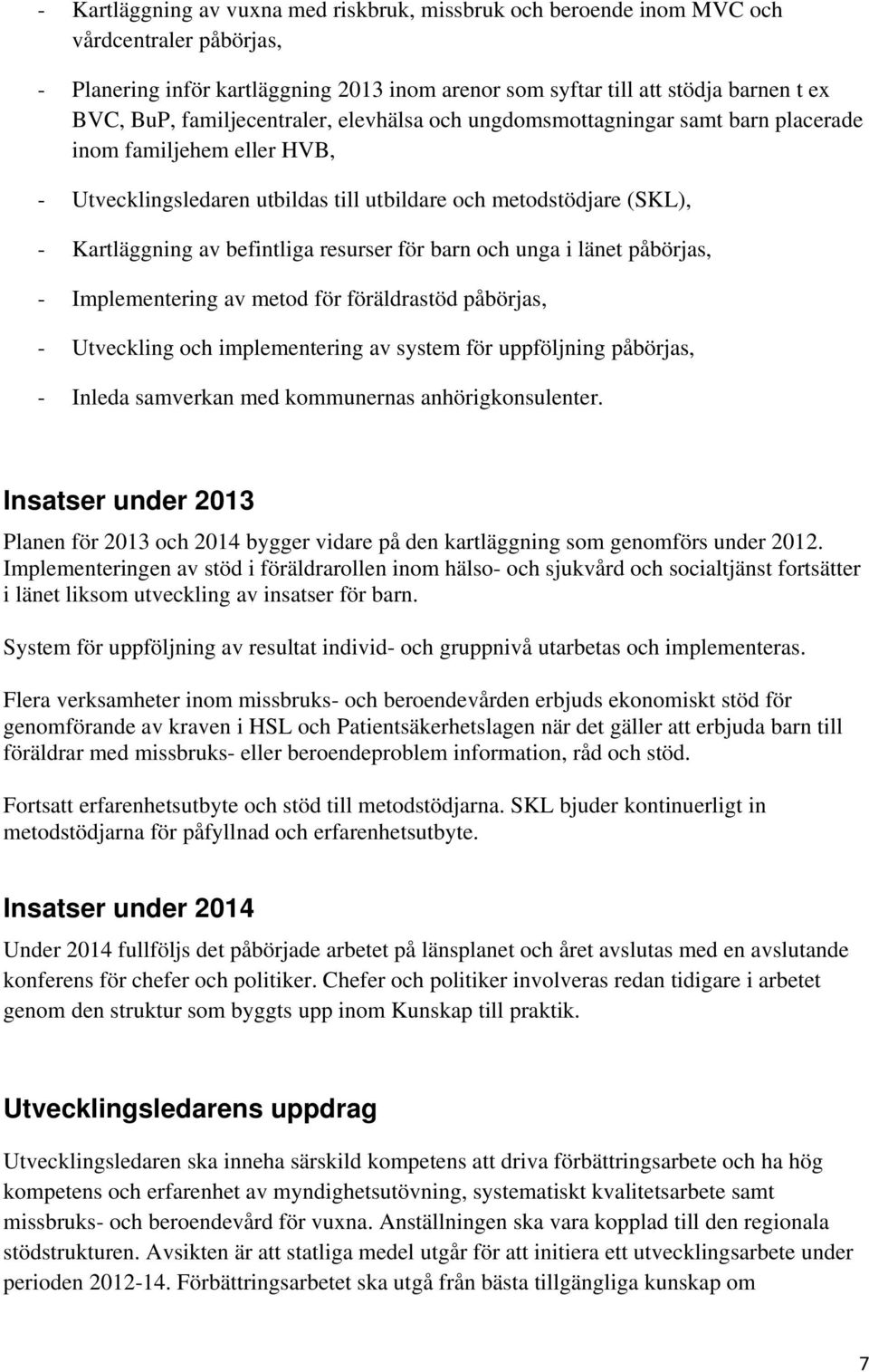 - Kartläggning av vuxna med riskbruk, missbruk och beroende inom MVC och vårdcentraler påbörjas,

- Planering inför kartläggning 2013 inom arenor som syftar till att stödja barnen t ex BVC, BuP, familjecentraler, elevhälsa och ungdomsmottagningar samt barn placerade inom familjehem eller HVB,

- Utvecklingsledaren utbildas till utbildare och metodstödjare (SKL),

- Kartläggning av befintliga resurser för barn och unga i länet påbörjas,

- Implementering av metod för föräldrastöd påbörjas,

- Utveckling och implementering av system för uppföljning påbörjas,

- Inleda samverkan med kommunernas anhörigkonsulenter.

Insatser under 2013

Planen för 2013 och 2014 bygger vidare på den kartläggning som genomförs under 2012. Implementeringen av stöd i föräldrarollen inom hälso- och sjukvård och socialtjänst fortsätter i länet liksom utveckling av insatser för barn.

System för uppföljning av resultat individ- och gruppnivå utarbetas och implementeras.

Flera verksamheter inom missbruks- och beroendevården erbjuds ekonomiskt stöd för genomförande av kraven i HSL och Patientsäkerhetslagen när det gäller att erbjuda barn till föräldrar med missbruks- eller beroendeproblem information, råd och stöd.

Fortsatt erfarenhetsutbyte och stöd till metodstödjarna. SKL bjuder kontinuerligt in metodstödjarna för påfyllnad och erfarenhetsutbyte.

Insatser under 2014

Under 2014 fullföljs det påbörjade arbetet på länsplanet och året avslutas med en avslutande konferens för chefer och politiker. Chefer och politiker involveras redan tidigare i arbetet genom den struktur som byggts upp inom Kunskap till praktik.

Utvecklingsledarens uppdrag

Utvecklingsledaren ska inneha särskild kompetens att driva förbättringsarbete och ha hög kompetens och erfarenhet av myndighetsutövning, systematiskt kvalitetsarbete samt missbruks- och beroendevård för vuxna. Anställningen ska vara kopplad till den regionala stödstrukturen. Avsikten är att statliga medel utgår för att initiera ett utvecklingsarbete under perioden 2012-14. Förbättringsarbetet ska utgå från bästa tillgängliga kunskap om

7